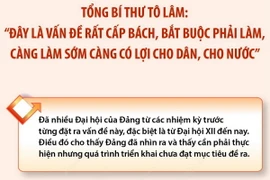 TỔNG BÍ THƯ TÔ LÂM:
"ĐÂY LÀ VẤN ĐỀ RẤT CẤP BÁCH, BẮT BUỘC PHẢI LÀM, CÀNG LÀM SỚM CÀNG CÓ LỢI CHO DÂN, CHO NƯỚC"

Đã nhiều Đại hội của Đảng từ các nhiệm kỳ trước từng đặt ra vấn đề này, đặc biệt là từ Đại hội XII đến nay. Điều đó cho thấy Đảng đã nhìn ra và thấy cần phải thực hiện nhưng quá trình triển khai chưa đạt mục tiêu đề ra.